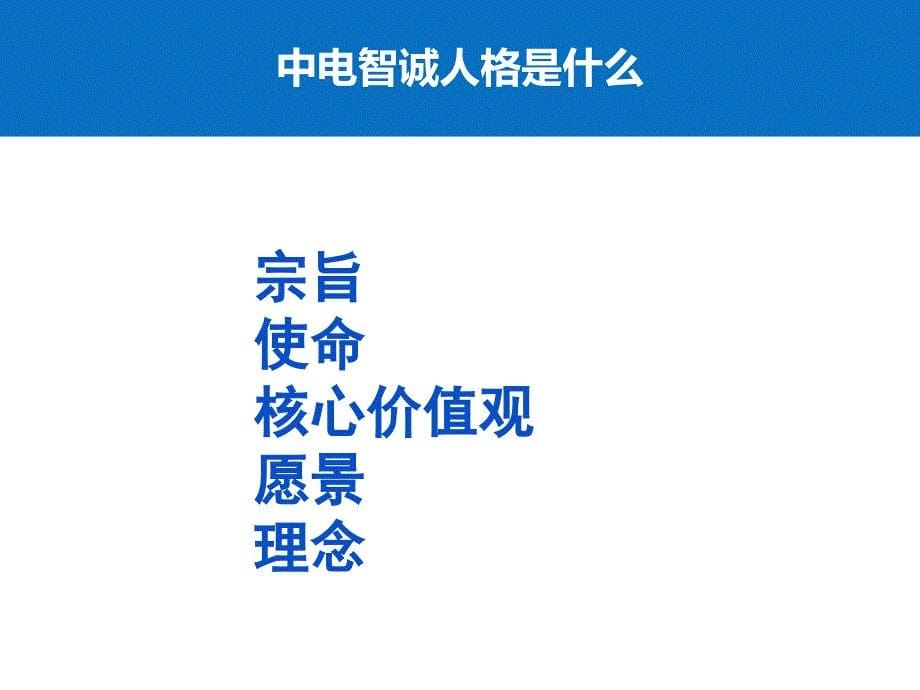 中电智诚人格是什么

宗旨
使命
核心价值观
愿景
理念